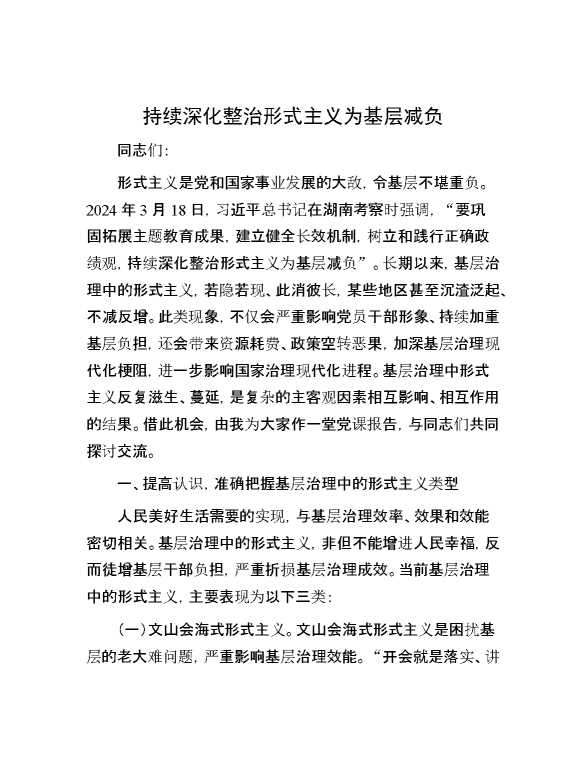 持续深化整治形式主义为基层减负

同志们：

形式主义是党和国家事业发展的大敌，令基层不堪重负。2024 年 3 月 18 日，习近平总书记在湖南考察时强调，“要巩固拓展主题教育成果，建立健全长效机制，树立和践行正确政绩观，持续深化整治形式主义为基层减负”。长期以来，基层治理中的形式主义，若隐若现、此消彼长，某些地区甚至沉渣泛起、不减反增。此类现象，不仅会严重影响党员干部形象、持续加重基层负担，还会带来资源耗费、政策空转恶果，加深基层治理现代化梗阻，进一步影响国家治理现代化进程。基层治理中形式主义反复滋生、蔓延，是复杂的主客观因素相互影响、相互作用的结果。借此机会，由我为大家作一堂党课报告，与同志们共同探讨交流。

一、提高认识，准确把握基层治理中的形式主义类型

人民美好生活需要的实现，与基层治理效率、效果和效能密切相关。基层治理中的形式主义，非但不能增进人民幸福，反而徒增基层干部负担，严重折损基层治理成效。当前基层治理中的形式主义，主要表现为以下三类：

（一）文山会海式形式主义。文山会海式形式主义是困扰基层的老大难问题，严重影响基层治理效能。“开会就是落实、讲